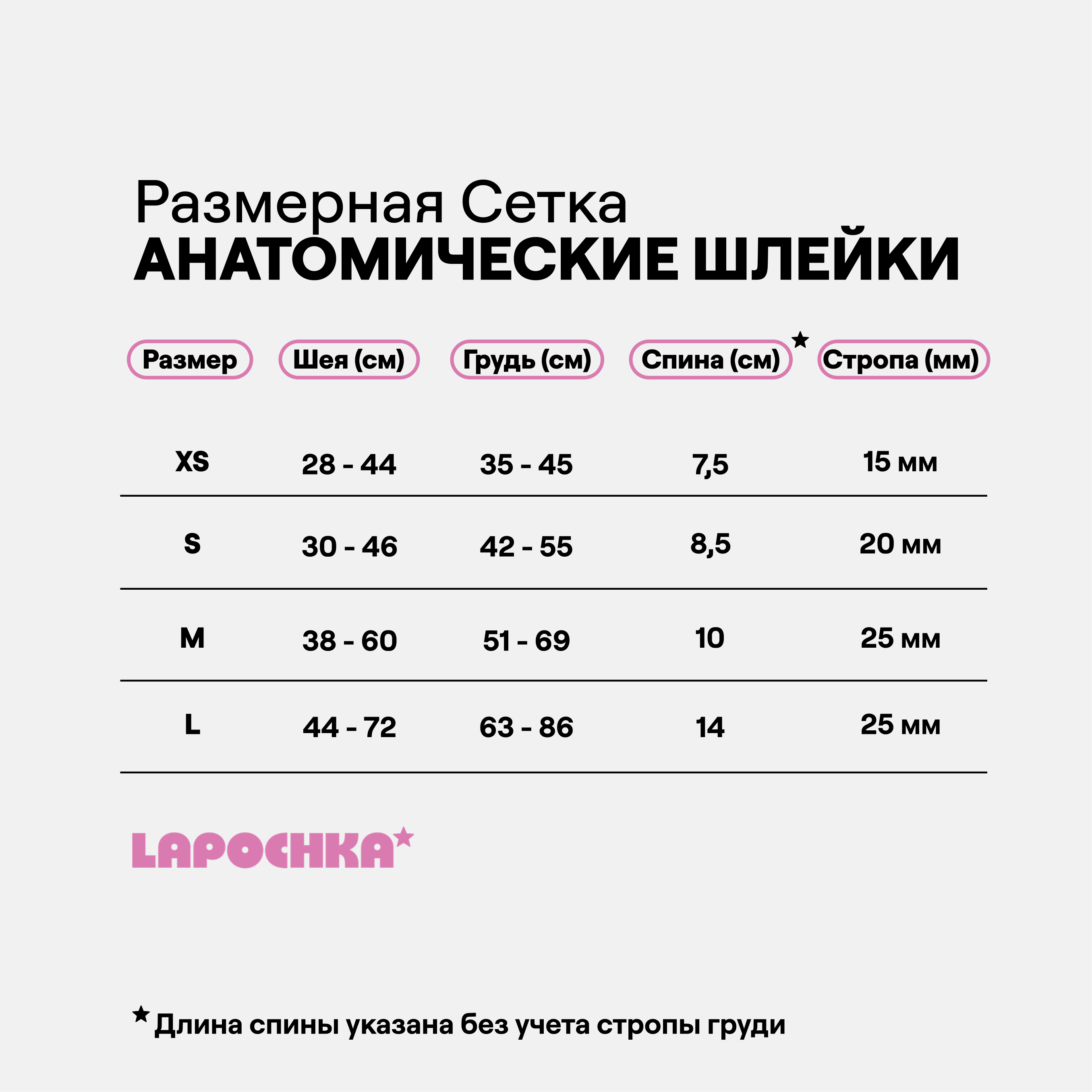 Размерная Сетка
АНАТОМИЧЕСКИЕ ШЛЕЙКИ

| Размер | Шея (см) | Грудь (см) | Спина (см)★ | Стропа (мм) |
|---|---|---|---|---|
| XS | 28 - 44 | 35 - 45 | 7,5 | 15 мм |
| S | 30 - 46 | 42 - 55 | 8,5 | 20 мм |
| M | 38 - 60 | 51 - 69 | 10 | 25 мм |
| L | 44 - 72 | 63 - 86 | 14 | 25 мм |

LAPOCHKA★

★Длина спины указана без учета стропы груди